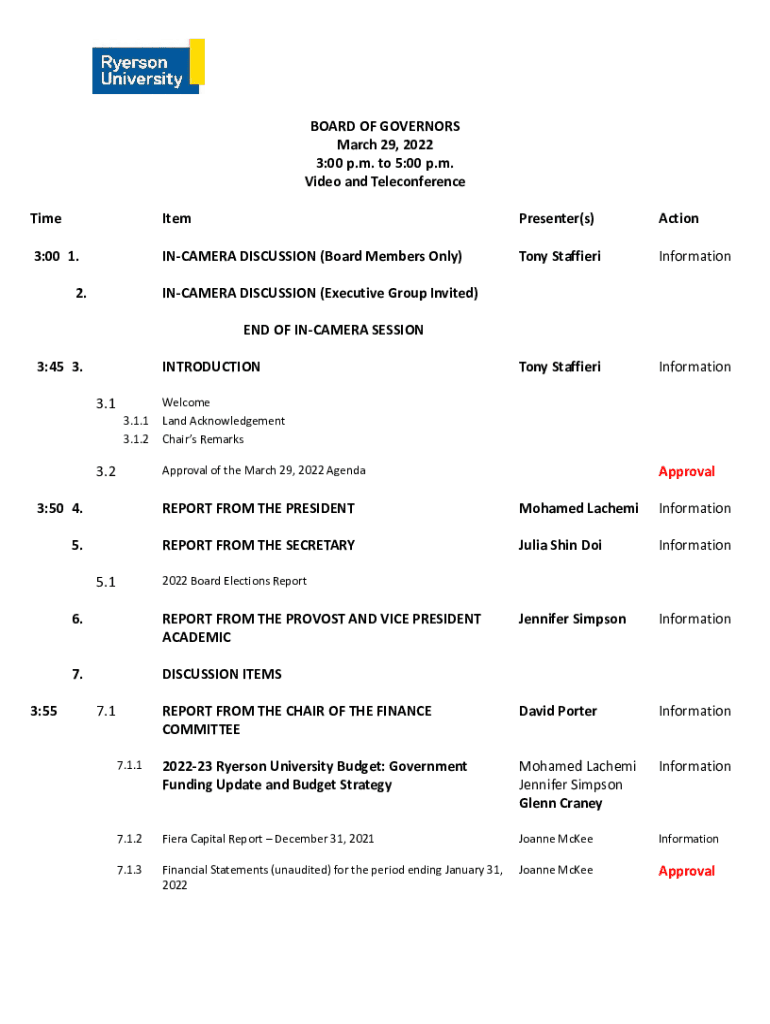 Ryerson University

BOARD OF GOVERNORS
March 29, 2022
3:00 p.m. to 5:00 p.m.
Video and Teleconference

| Time | | Item | Presenter(s) | Action |
|---|---|---|---|---|
| 3:00 | 1. | IN-CAMERA DISCUSSION (Board Members Only) | Tony Staffieri | Information |
| | 2. | IN-CAMERA DISCUSSION (Executive Group Invited) | | |
| | | END OF IN-CAMERA SESSION | | |
| 3:45 | 3. | INTRODUCTION | Tony Staffieri | Information |
| | 3.1 | Welcome | | |
| | 3.1.1 | Land Acknowledgement | | |
| | 3.1.2 | Chair's Remarks | | |
| | 3.2 | Approval of the March 29, 2022 Agenda | | Approval |
| 3:50 | 4. | REPORT FROM THE PRESIDENT | Mohamed Lachemi | Information |
| | 5. | REPORT FROM THE SECRETARY | Julia Shin Doi | Information |
| | 5.1 | 2022 Board Elections Report | | |
| | 6. | REPORT FROM THE PROVOST AND VICE PRESIDENT ACADEMIC | Jennifer Simpson | Information |
| | 7. | DISCUSSION ITEMS | | |
| 3:55 | 7.1 | REPORT FROM THE CHAIR OF THE FINANCE COMMITTEE | David Porter | Information |
| | 7.1.1 | 2022-23 Ryerson University Budget: Government Funding Update and Budget Strategy | Mohamed Lachemi Jennifer Simpson Glenn Craney | Information |
| | 7.1.2 | Fiera Capital Report – December 31, 2021 | Joanne McKee | Information |
| | 7.1.3 | Financial Statements (unaudited) for the period ending January 31, 2022 | Joanne McKee | Approval |